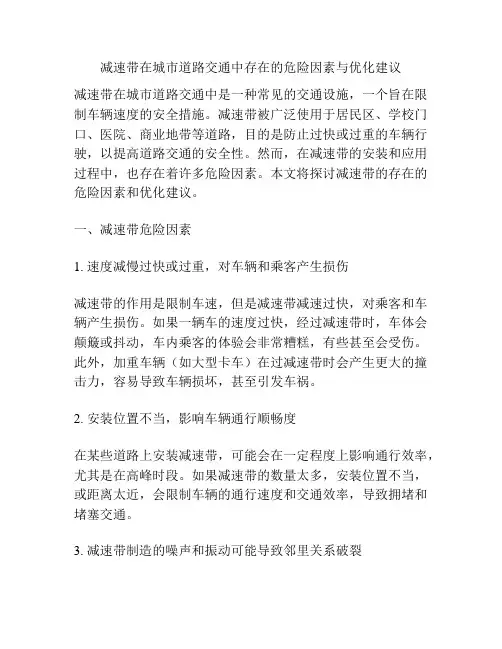 减速带在城市道路交通中存在的危险因素与优化建议

减速带在城市道路交通中是一种常见的交通设施，一个旨在限制车辆速度的安全措施。减速带被广泛使用于居民区、学校门口、医院、商业地带等道路，目的是防止过快或过重的车辆行驶，以提高道路交通的安全性。然而，在减速带的安装和应用过程中，也存在着许多危险因素。本文将探讨减速带的存在的危险因素和优化建议。

一、减速带危险因素

1. 速度减慢过快或过重，对车辆和乘客产生损伤

减速带的作用是限制车速，但是减速带减速过快，对乘客和车辆产生损伤。如果一辆车的速度过快，经过减速带时，车体会颠簸或抖动，车内乘客的体验会非常糟糕，有些甚至会受伤。此外，加重车辆（如大型卡车）在过减速带时会产生更大的撞击力，容易导致车辆损坏，甚至引发车祸。

2. 安装位置不当，影响车辆通行顺畅度

在某些道路上安装减速带，可能会在一定程度上影响通行效率，尤其是在高峰时段。如果减速带的数量太多，安装位置不当，或距离太近，会限制车辆的通行速度和交通效率，导致拥堵和堵塞交通。

3. 减速带制造的噪声和振动可能导致邻里关系破裂